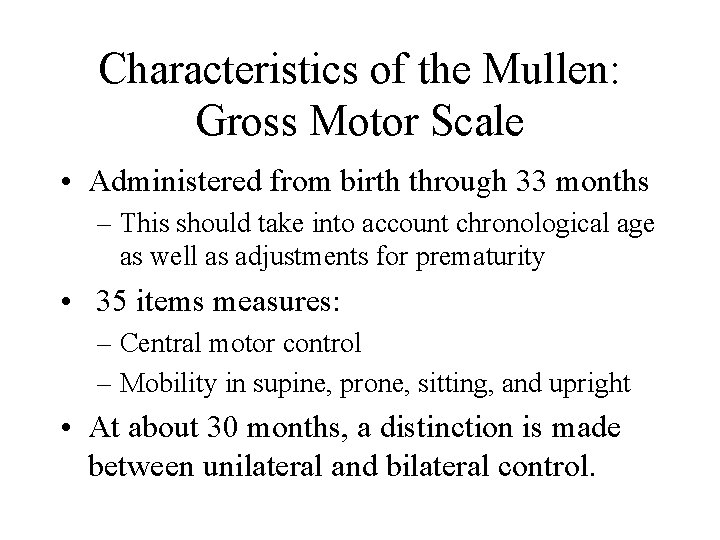 Characteristics of the Mullen: Gross Motor Scale

• Administered from birth through 33 months
– This should take into account chronological age as well as adjustments for prematurity

• 35 items measures:
– Central motor control
– Mobility in supine, prone, sitting, and upright

• At about 30 months, a distinction is made between unilateral and bilateral control.